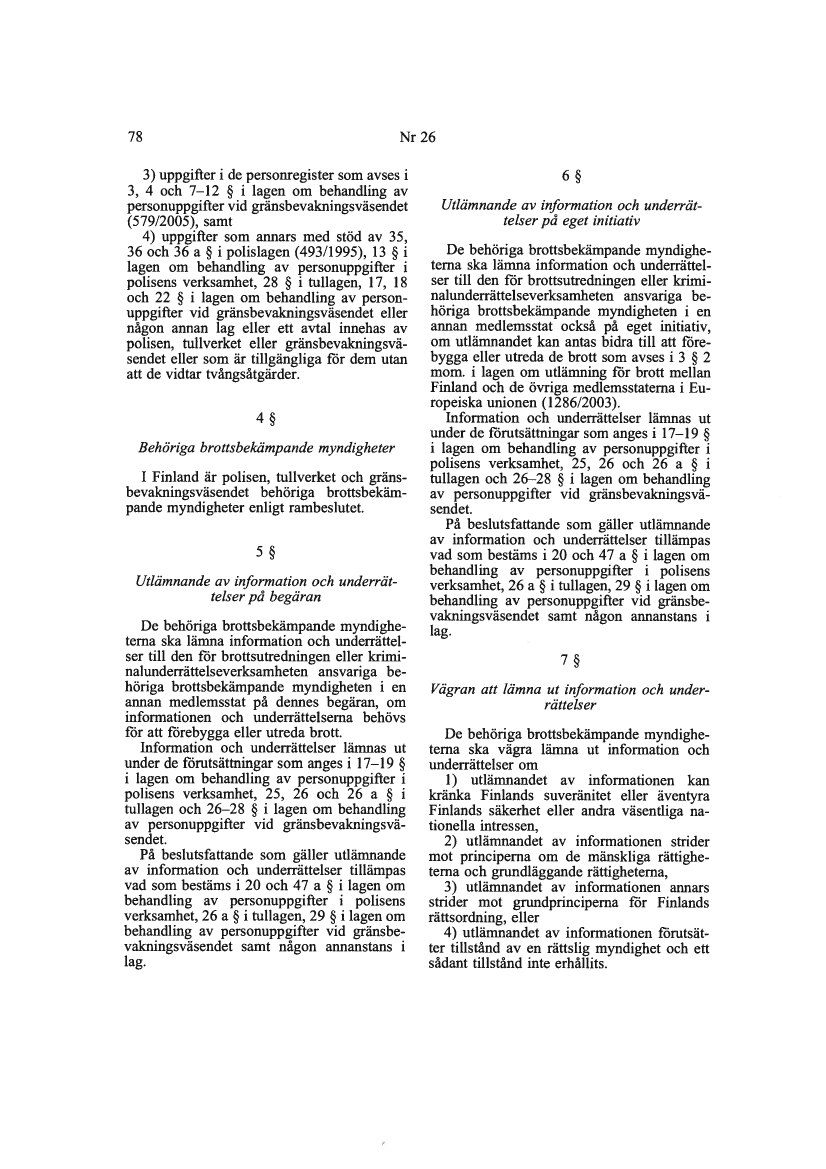 78

Nr 26

3) uppgifter i de personregister som avses i 3, 4 och 7–12 § i lagen om behandling av personuppgifter vid gränsbevakningsväsendet (579/2005), samt

4) uppgifter som annars med stöd av 35, 36 och 36 a § i polislagen (493/1995), 13 § i lagen om behandling av personuppgifter i polisens verksamhet, 28 § i tullagen, 17, 18 och 22 § i lagen om behandling av personuppgifter vid gränsbevakningsväsendet eller någon annan lag eller ett avtal innehas av polisen, tullverket eller gränsbevakningsväsendet eller som är tillgängliga för dem utan att de vidtar tvångsåtgärder.

4 §

Behöriga brottsbekämpande myndigheter

I Finland är polisen, tullverket och gränsbevakningsväsendet behöriga brottsbekämpande myndigheter enligt rambeslutet.

5 §

Utlämnande av information och underrättelser på begäran

De behöriga brottsbekämpande myndigheterna ska lämna information och underrättelser till den för brottsutredningen eller kriminalunderrättelseverksamheten ansvariga behöriga brottsbekämpande myndigheten i en annan medlemsstat på dennes begäran, om informationen och underrättelserna behövs för att förebygga eller utreda brott.

Information och underrättelser lämnas ut under de förutsättningar som anges i 17–19 § i lagen om behandling av personuppgifter i polisens verksamhet, 25, 26 och 26 a § i tullagen och 26–28 § i lagen om behandling av personuppgifter vid gränsbevakningsväsendet.

På beslutsfattande som gäller utlämnande av information och underrättelser tillämpas vad som bestäms i 20 och 47 a § i lagen om behandling av personuppgifter i polisens verksamhet, 26 a § i tullagen, 29 § i lagen om behandling av personuppgifter vid gränsbevakningsväsendet samt någon annanstans i lag.

6 §

Utlämnande av information och underrättelser på eget initiativ

De behöriga brottsbekämpande myndigheterna ska lämna information och underrättelser till den för brottsutredningen eller kriminalunderrättelseverksamheten ansvariga behöriga brottsbekämpande myndigheten i en annan medlemsstat också på eget initiativ, om utlämnandet kan antas bidra till att förebygga eller utreda de brott som avses i 3 § 2 mom. i lagen om utlämning för brott mellan Finland och de övriga medlemsstaterna i Europeiska unionen (1286/2003).

Information och underrättelser lämnas ut under de förutsättningar som anges i 17–19 § i lagen om behandling av personuppgifter i polisens verksamhet, 25, 26 och 26 a § i tullagen och 26–28 § i lagen om behandling av personuppgifter vid gränsbevakningsväsendet.

På beslutsfattande som gäller utlämnande av information och underrättelser tillämpas vad som bestäms i 20 och 47 a § i lagen om behandling av personuppgifter i polisens verksamhet, 26 a § i tullagen, 29 § i lagen om behandling av personuppgifter vid gränsbevakningsväsendet samt någon annanstans i lag.

7 §

Vägran att lämna ut information och underrättelser

De behöriga brottsbekämpande myndigheterna ska vägra lämna ut information och underrättelser om

1) utlämnandet av informationen kan kränka Finlands suveränitet eller äventyra Finlands säkerhet eller andra väsentliga nationella intressen,

2) utlämnandet av informationen strider mot principerna om de mänskliga rättigheterna och grundläggande rättigheterna,

3) utlämnandet av informationen annars strider mot grundprinciperna för Finlands rättsordning, eller

4) utlämnandet av informationen förutsätter tillstånd av en rättslig myndighet och ett sådant tillstånd inte erhållits.